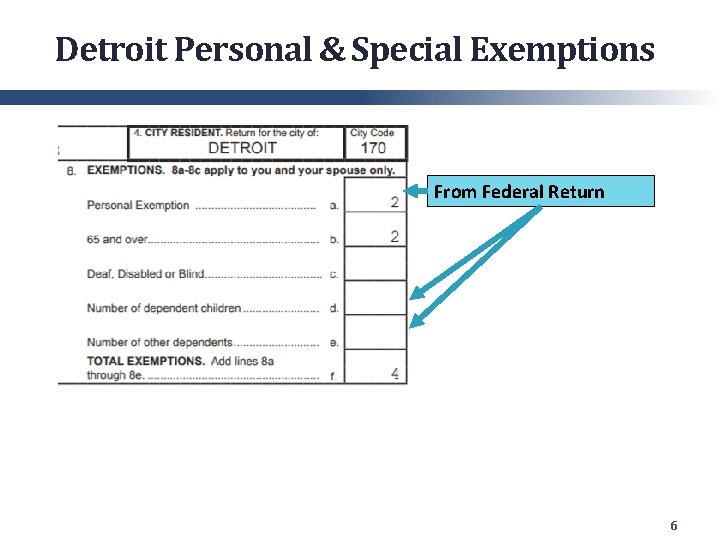 Detroit Personal & Special Exemptions

4. CITY RESIDENT. Return for the city of:
DETROIT
City Code
170

8. EXEMPTIONS. 8a-8c apply to you and your spouse only.

Personal Exemption a. 2

65 and over b. 2

Deaf, Disabled or Blind c.

Number of dependent children d.

Number of other dependents e.

TOTAL EXEMPTIONS. Add lines 8a through 8e. f. 4

From Federal Return

6